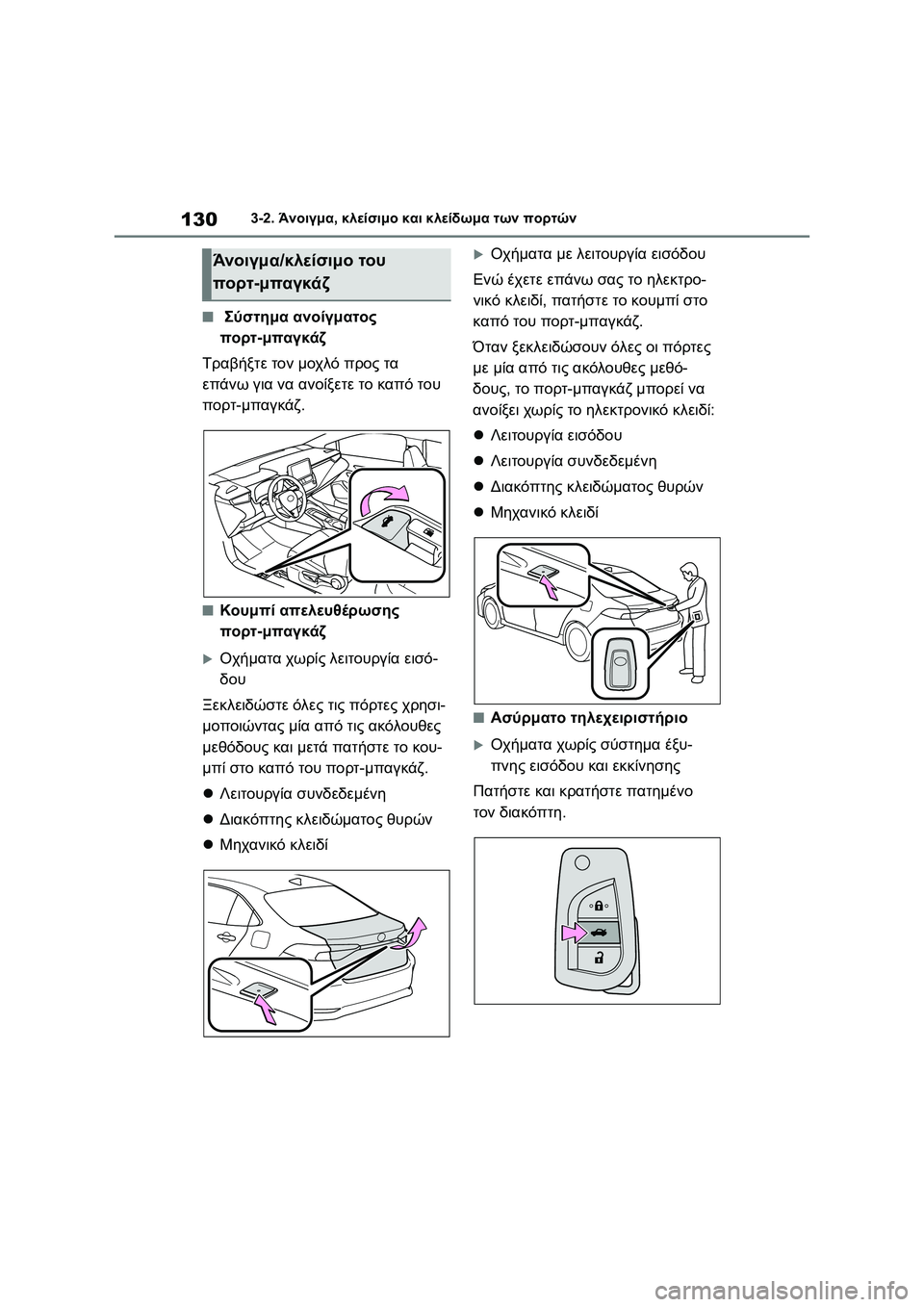 130 3-2. Άνοιγμα, κλείσιμο και κλείδωμα των πορτών

Άνοιγμα/κλείσιμο του πορτ-μπαγκάζ

■ Σύστημα ανοίγματος πορτ-μπαγκάζ

Τραβήξτε τον μοχλό προς τα επάνω για να ανοίξετε το καπό του πορτ-μπαγκάζ.

■ Κουμπί απελευθέρωσης πορτ-μπαγκάζ

▶ Οχήματα χωρίς λειτουργία εισόδου

Ξεκλειδώστε όλες τις πόρτες χρησιμοποιώντας μία από τις ακόλουθες μεθόδους και μετά πατήστε το κουμπί στο καπό του πορτ-μπαγκάζ.

● Λειτουργία συνδεδεμένη

● Διακόπτης κλειδώματος θυρών

● Μηχανικό κλειδί

▶ Οχήματα με λειτουργία εισόδου

Ενώ έχετε επάνω σας το ηλεκτρονικό κλειδί, πατήστε το κουμπί στο καπό του πορτ-μπαγκάζ.

Όταν ξεκλειδώσουν όλες οι πόρτες με μία από τις ακόλουθες μεθόδους, το πορτ-μπαγκάζ μπορεί να ανοίξει χωρίς το ηλεκτρονικό κλειδί:

● Λειτουργία εισόδου

● Λειτουργία συνδεδεμένη

● Διακόπτης κλειδώματος θυρών

● Μηχανικό κλειδί

■ Ασύρματο τηλεχειριστήριο

▶ Οχήματα χωρίς σύστημα έξυπνης εισόδου και εκκίνησης

Πατήστε και κρατήστε πατημένο τον διακόπτη.

carmanualsonline.info